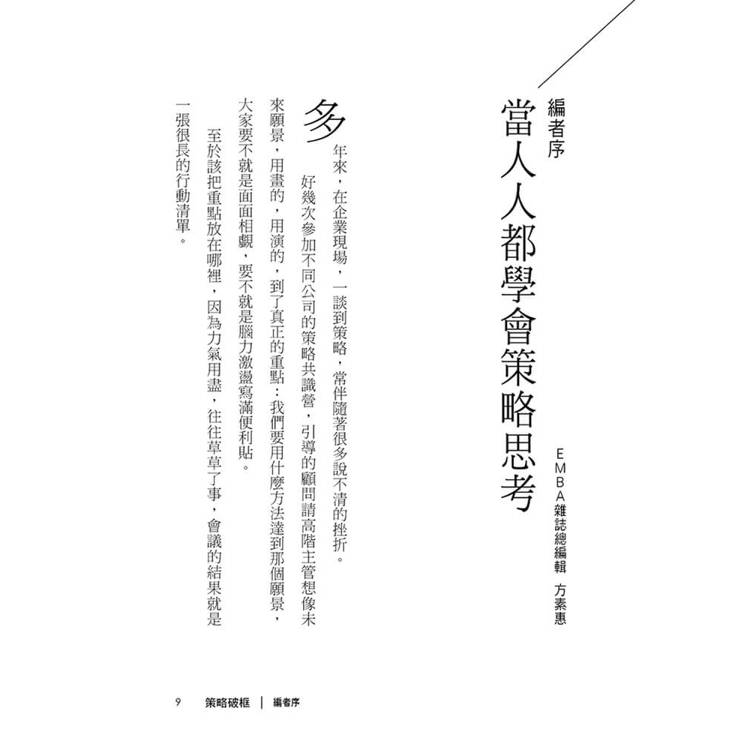 編者序

當人人都學會策略思考

EMBA雜誌總編輯　方素惠

多年來，在企業現場，一談到策略，常伴隨著很多說不清的挫折。

好幾次參加不同公司的策略共識營，引導的顧問請高階主管想像未來願景，用畫的，用演的，到了真正的重點：我們要用什麼方法達到那個願景，大家要不就是面面相覷，要不就是腦力激盪寫滿便利貼。

至於該把重點放在哪裡，因為力氣用盡，往往草草了事，會議的結果就是一張很長的行動清單。

9　策略破框 ｜ 編者序